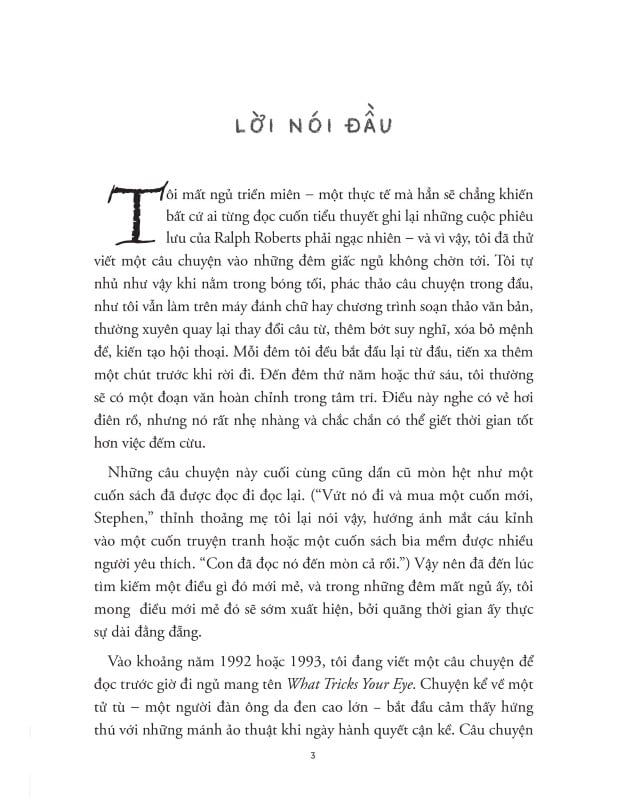 LỜI NÓI ĐẦU

Tôi mất ngủ triền miên – một thực tế mà hẳn sẽ chẳng khiến bất cứ ai từng đọc cuốn tiểu thuyết ghi lại những cuộc phiêu lưu của Ralph Roberts phải ngạc nhiên – và vì vậy, tôi đã thử viết một câu chuyện vào những đêm giấc ngủ không chờn tới. Tôi tự nhủ như vậy khi nằm trong bóng tối, phác thảo câu chuyện trong đầu, như tôi vẫn làm trên máy đánh chữ hay chương trình soạn thảo văn bản, thường xuyên quay lại thay đổi câu từ, thêm bớt suy nghĩ, xóa bỏ mệnh đề, kiến tạo hội thoại. Mỗi đêm tôi đều bắt đầu lại từ đầu, tiến xa thêm một chút trước khi rời đi. Đến đêm thứ năm hoặc thứ sáu, tôi thường sẽ có một đoạn văn hoàn chỉnh trong tâm trí. Điều này nghe có vẻ hơi điên rồ, nhưng nó rất nhẹ nhàng và chắc chắn có thể giết thời gian tốt hơn việc đếm cừu.

Những câu chuyện này cuối cùng cũng dần cũ mòn hệt như một cuốn sách đã được đọc đi đọc lại. ("Vứt nó đi và mua một cuốn mới, Stephen," thỉnh thoảng mẹ tôi lại nói vậy, hướng ánh mắt cáu kỉnh vào một cuốn truyện tranh hoặc một cuốn sách bìa mềm được nhiều người yêu thích. "Con đã đọc nó đến mòn cả rồi.") Vậy nên đã đến lúc tìm kiếm một điều gì đó mới mẻ, và trong những đêm mất ngủ ấy, tôi mong điều mới mẻ đó sẽ sớm xuất hiện, bởi quãng thời gian ấy thực sự dài đằng đẵng.

Vào khoảng năm 1992 hoặc 1993, tôi đang viết một câu chuyện để đọc trước giờ đi ngủ mang tên What Tricks Your Eye. Chuyện kể về một tử tù – một người đàn ông da đen cao lớn – bắt đầu cảm thấy hứng thú với những mánh ảo thuật khi ngày hành quyết cận kề. Câu chuyện

3